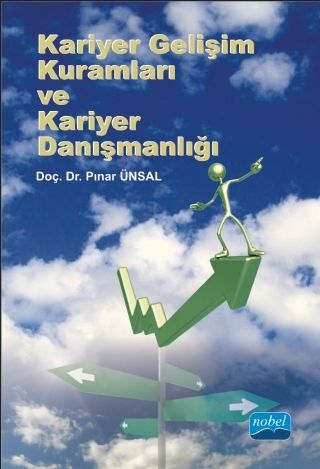 Kariyer Gelişim Kuramları ve Kariyer Danışmanlığı

Doç. Dr. Pınar ÜNSAL

nobel